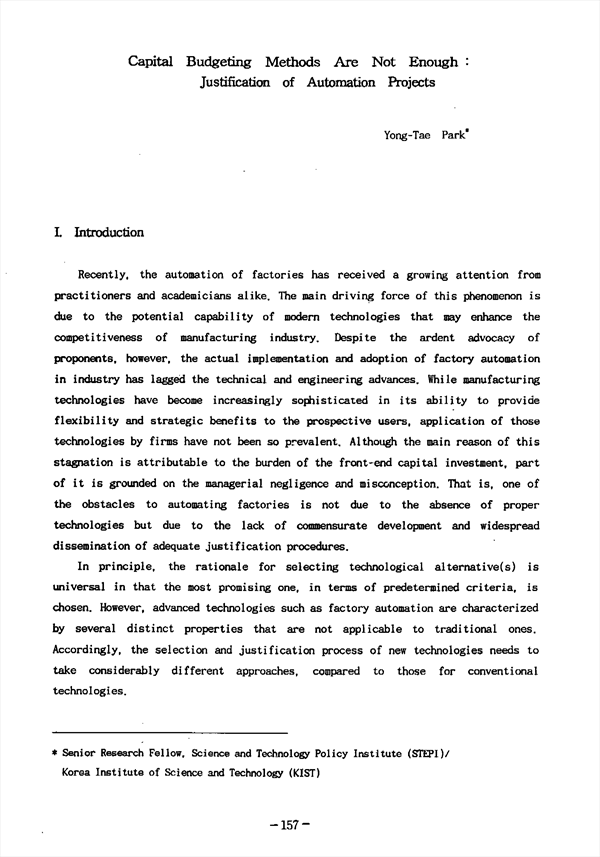 Capital Budgeting Methods Are Not Enough : Justification of Automation Projects

Yong-Tae Park*

I. Introduction

Recently, the automation of factories has received a growing attention from practitioners and academicians alike. The main driving force of this phenomenon is due to the potential capability of modern technologies that may enhance the competitiveness of manufacturing industry. Despite the ardent advocacy of proponents, however, the actual implementation and adoption of factory automation in industry has lagged the technical and engineering advances. While manufacturing technologies have become increasingly sophisticated in its ability to provide flexibility and strategic benefits to the prospective users, application of those technologies by firms have not been so prevalent. Although the main reason of this stagnation is attributable to the burden of the front-end capital investment, part of it is grounded on the managerial negligence and misconception. That is, one of the obstacles to automating factories is not due to the absence of proper technologies but due to the lack of commensurate development and widespread dissemination of adequate justification procedures.

In principle, the rationale for selecting technological alternative(s) is universal in that the most promising one, in terms of predetermined criteria, is chosen. However, advanced technologies such as factory automation are characterized by several distinct properties that are not applicable to traditional ones. Accordingly, the selection and justification process of new technologies needs to take considerably different approaches, compared to those for conventional technologies.

* Senior Research Fellow, Science and Technology Policy Institute (STEPI)/ Korea Institute of Science and Technology (KIST)

-157-